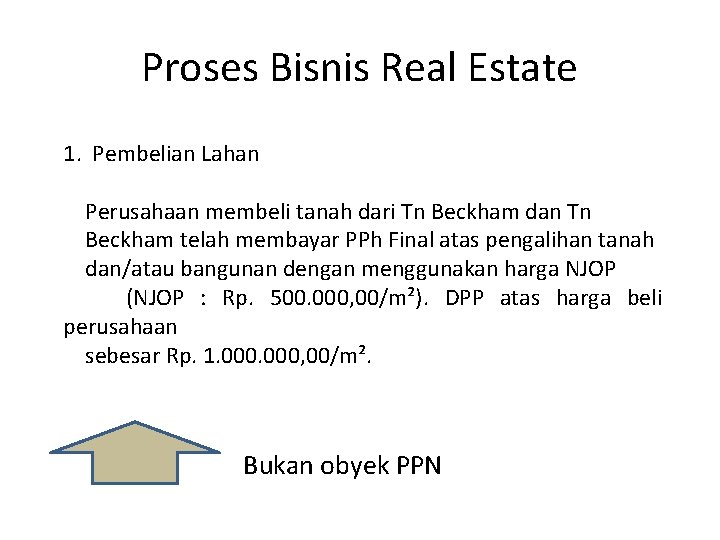 Proses Bisnis Real Estate

1. Pembelian Lahan

Perusahaan membeli tanah dari Tn Beckham dan Tn Beckham telah membayar PPh Final atas pengalihan tanah dan/atau bangunan dengan menggunakan harga NJOP (NJOP : Rp. 500.000,00/m²). DPP atas harga beli perusahaan sebesar Rp. 1.000.000,00/m².

Bukan obyek PPN